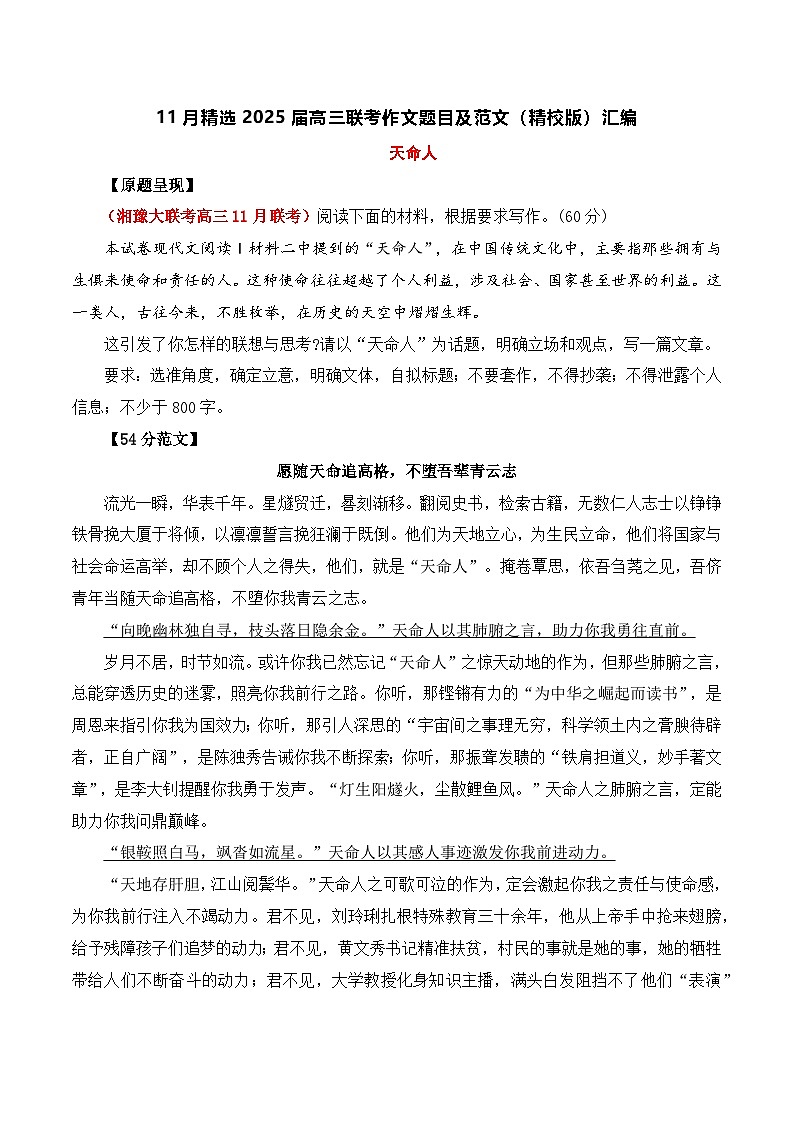 11 月精选 2025 届高三联考作文题目及范文（精校版）汇编

天命人

【原题呈现】

（湘豫大联考高三 11 月联考）阅读下面的材料，根据要求写作。(60 分)

本试卷现代文阅读 I 材料二中提到的“天命人”，在中国传统文化中，主要指那些拥有与生俱来使命和责任的人。这种使命往往超越了个人利益，涉及社会、国家甚至世界的利益。这一类人，古往今来，不胜枚举，在历史的天空中熠熠生辉。

这引发了你怎样的联想与思考?请以“天命人”为话题，明确立场和观点，写一篇文章。

要求：选准角度，确定立意，明确文体，自拟标题；不要套作，不得抄袭；不得泄露个人信息；不少于 800 字。

【54 分范文】

愿随天命追高格，不堕吾辈青云志

流光一瞬，华表千年。星燧贸迁，晷刻渐移。翻阅史书，检索古籍，无数仁人志士以铮铮铁骨挽大厦于将倾，以凛凛誓言挽狂澜于既倒。他们为天地立心，为生民立命，他们将国家与社会命运高举，却不顾个人之得失，他们，就是“天命人”。掩卷覃思，依吾刍荛之见，吾侪青年当随天命追高格，不堕你我青云之志。

“向晚幽林独自寻，枝头落日隐余金。”天命人以其肺腑之言，助力你我勇往直前。

岁月不居，时节如流。或许你我已然忘记“天命人”之惊天动地的作为，但那些肺腑之言，总能穿透历史的迷雾，照亮你我前行之路。你听，那铿锵有力的“为中华之崛起而读书”，是周恩来指引你我为国效力；你听，那引人深思的“宇宙间之事理无穷，科学领土内之膏腴待辟者，正自广阔”，是陈独秀告诫你我不断探索；你听，那振聋发聩的“铁肩担道义，妙手著文章”，是李大钊提醒你我勇于发声。“灯生阳燧火，尘散鲤鱼风。”天命人之肺腑之言，定能助力你我问鼎巅峰。

“银鞍照白马，飒沓如流星。”天命人以其感人事迹激发你我前进动力。

“天地存肝胆，江山阅鬓华。”天命人之可歌可泣的作为，定会激起你我之责任与使命感，为你我前行注入不竭动力。君不见，刘玲琍扎根特殊教育三十余年，他从上帝手中抢来翅膀，给予残障孩子们追梦的动力；君不见，黄文秀书记精准扶贫，村民的事就是她的事，她的牺牲带给人们不断奋斗的动力；君不见，大学教授化身知识主播，满头白发阻挡不了他们“表演”